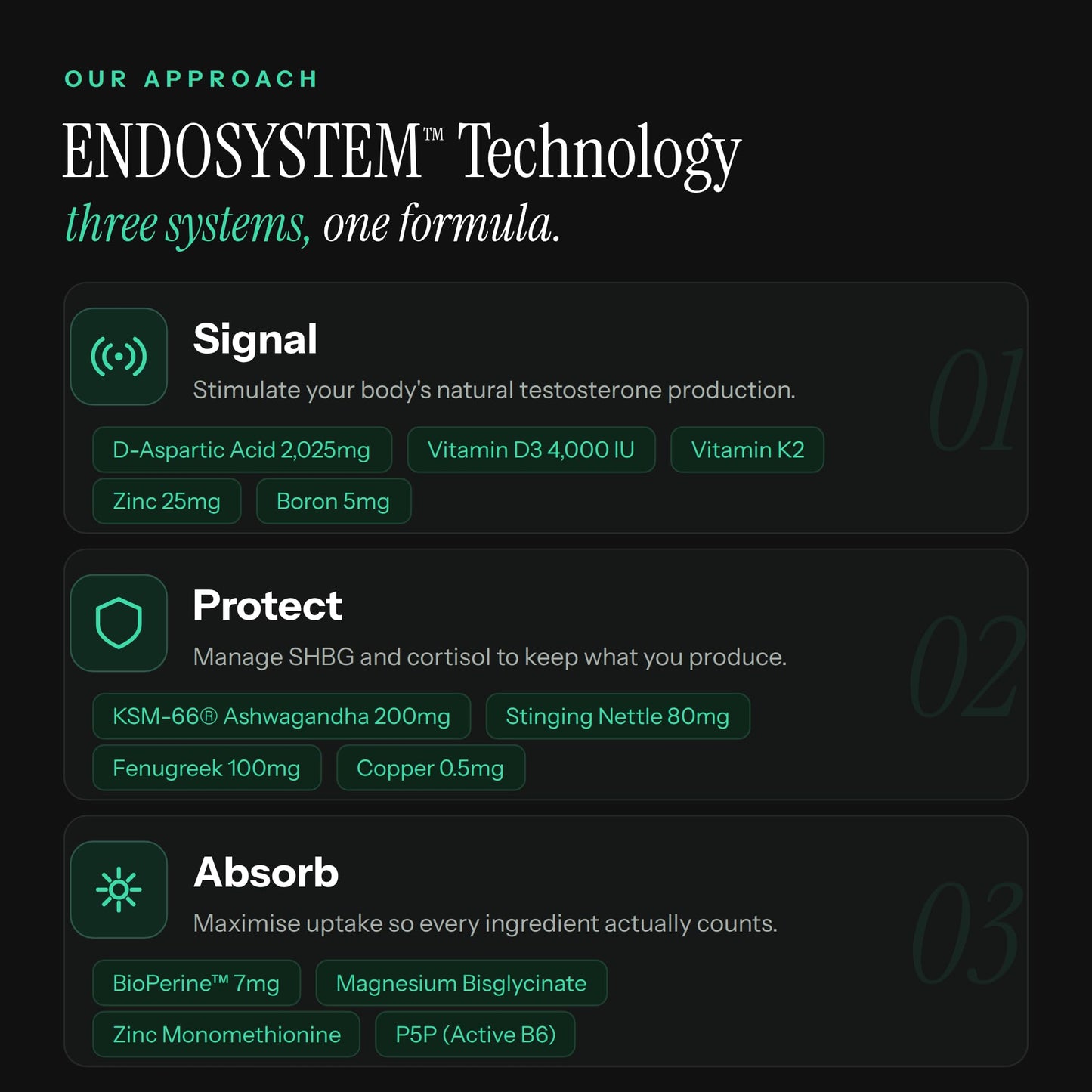 OUR APPROACH

ENDOSYSTEM™ Technology

three systems, one formula.

Signal

Stimulate your body's natural testosterone production.

01

D-Aspartic Acid 2,025mg
Vitamin D3 4,000 IU
Vitamin K2
Zinc 25mg
Boron 5mg

Protect

Manage SHBG and cortisol to keep what you produce.

02

KSM-66® Ashwagandha 200mg
Stinging Nettle 80mg
Fenugreek 100mg
Copper 0.5mg

Absorb

Maximise uptake so every ingredient actually counts.

03

BioPerine™ 7mg
Magnesium Bisglycinate
Zinc Monomethionine
P5P (Active B6)